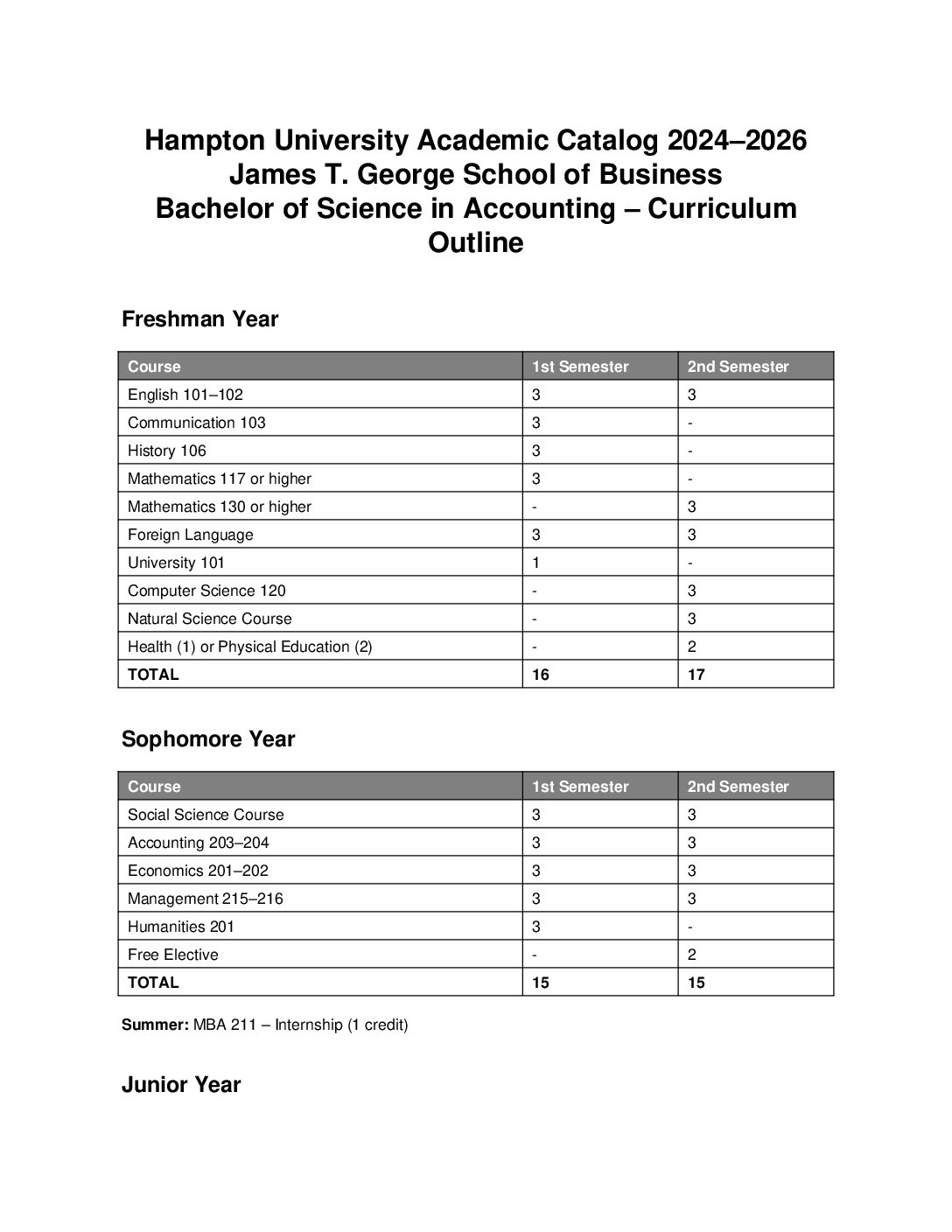 Hampton University Academic Catalog 2024–2026
James T. George School of Business
Bachelor of Science in Accounting – Curriculum Outline

Freshman Year

| Course | 1st Semester | 2nd Semester |
|---|---|---|
| English 101–102 | 3 | 3 |
| Communication 103 | 3 | - |
| History 106 | 3 | - |
| Mathematics 117 or higher | 3 | - |
| Mathematics 130 or higher | - | 3 |
| Foreign Language | 3 | 3 |
| University 101 | 1 | - |
| Computer Science 120 | - | 3 |
| Natural Science Course | - | 3 |
| Health (1) or Physical Education (2) | - | 2 |
| TOTAL | 16 | 17 |

Sophomore Year

| Course | 1st Semester | 2nd Semester |
|---|---|---|
| Social Science Course | 3 | 3 |
| Accounting 203–204 | 3 | 3 |
| Economics 201–202 | 3 | 3 |
| Management 215–216 | 3 | 3 |
| Humanities 201 | 3 | - |
| Free Elective | - | 2 |
| TOTAL | 15 | 15 |

Summer: MBA 211 – Internship (1 credit)

Junior Year